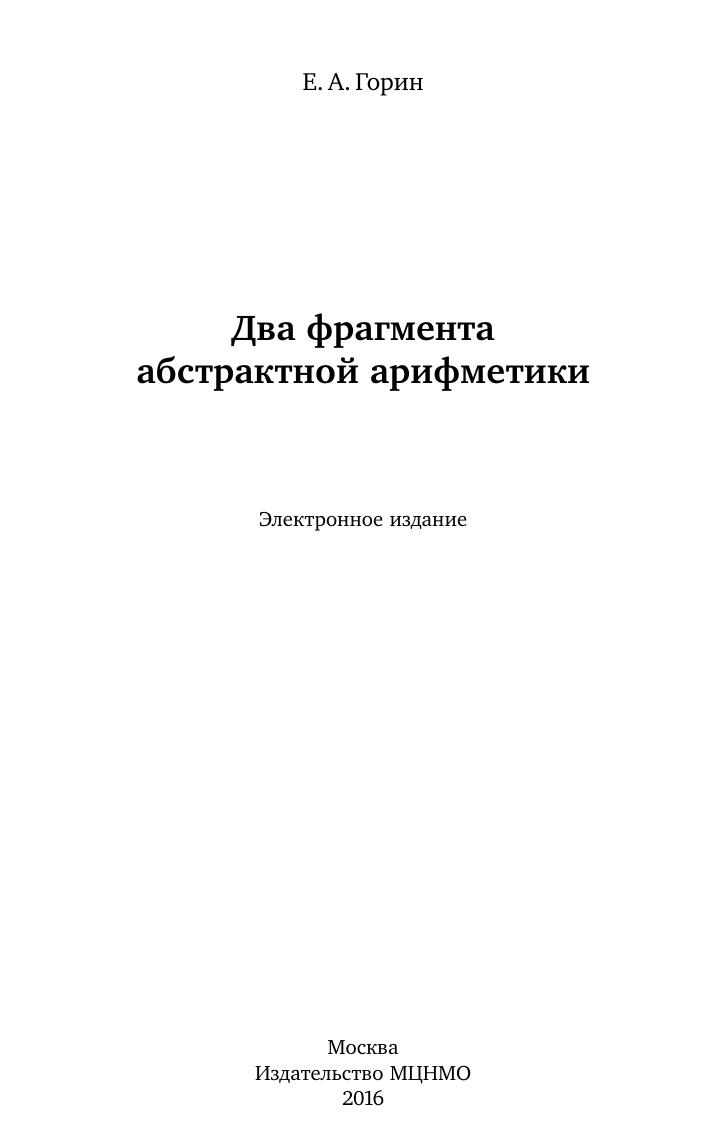 Е. А. Горин

Два фрагмента
абстрактной арифметики

Электронное издание

Москва
Издательство МЦНМО
2016